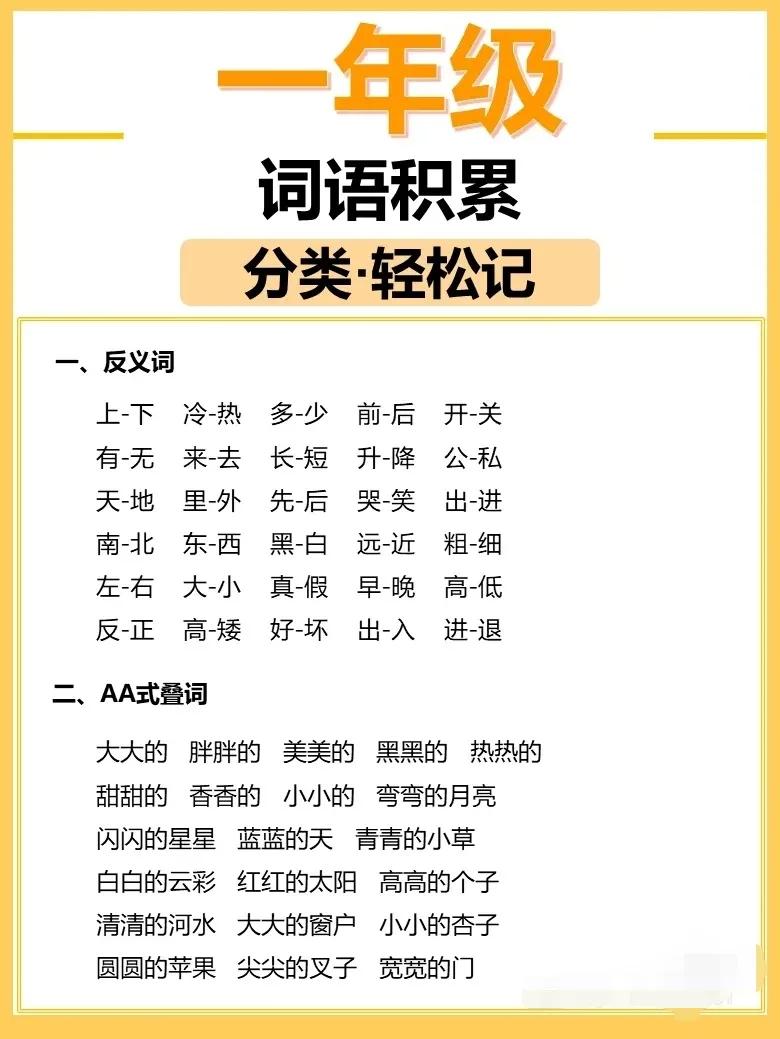 一年级
词语积累
分类·轻松记

一、反义词

上-下 冷-热 多-少 前-后 开-关
有-无 来-去 长-短 升-降 公-私
天-地 里-外 先-后 哭-笑 出-进
南-北 东-西 黑-白 远-近 粗-细
左-右 大-小 真-假 早-晚 高-低
反-正 高-矮 好-坏 出-入 进-退

二、AA式叠词

大大的 胖胖的 美美的 黑黑的 热热的
甜甜的 香香的 小小的 弯弯的月亮
闪闪的星星 蓝蓝的天 青青的小草
白白的云彩 红红的太阳 高高的个子
清清的河水 大大的窗户 小小的杏子
圆圆的苹果 尖尖的叉子 宽宽的门